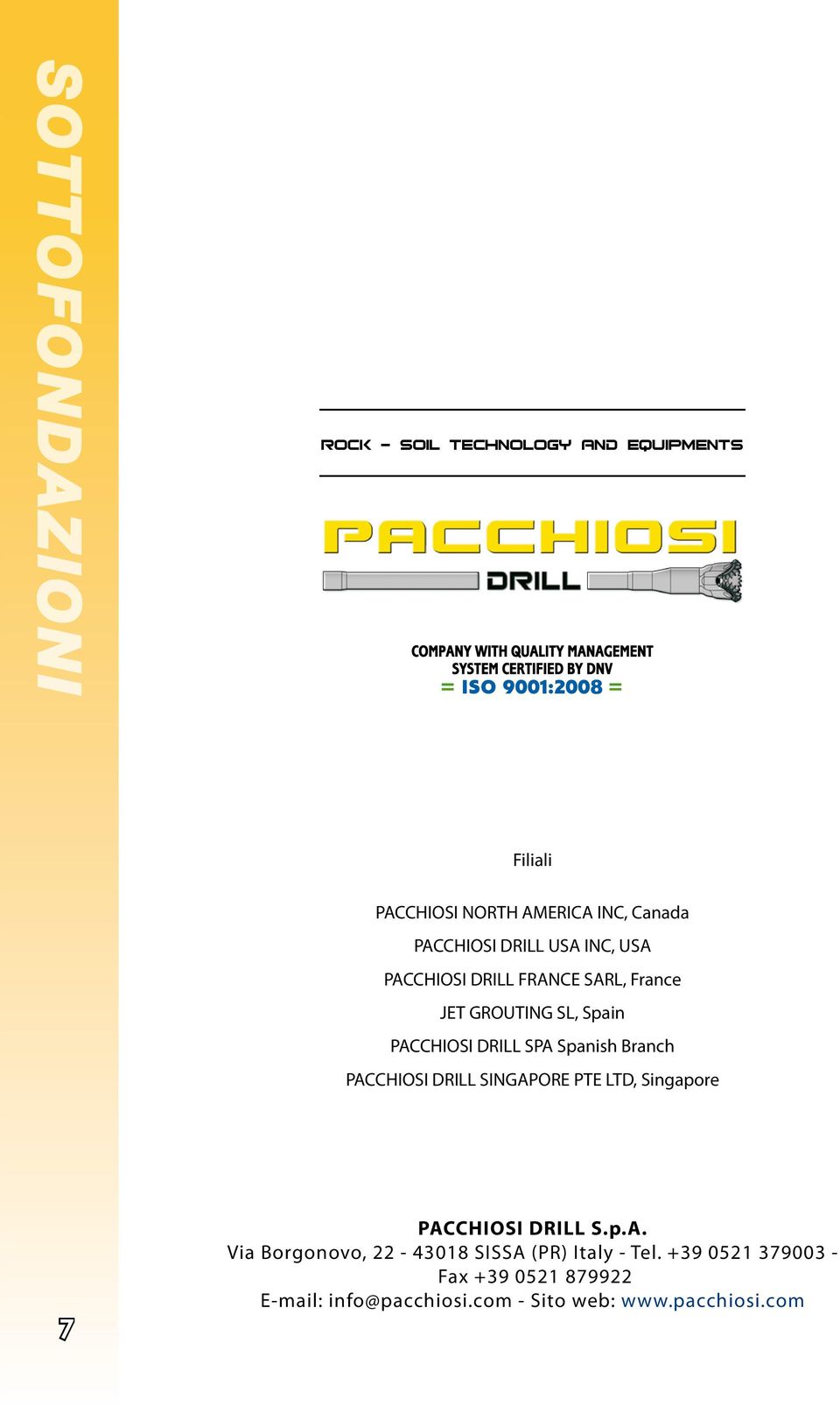 SOTTOFONDAZIONI

ROCK - SOIL TECHNOLOGY AND EQUIPMENTS

PACCHIOSI DRILL

COMPANY WITH QUALITY MANAGEMENT SYSTEM CERTIFIED BY DNV
= ISO 9001:2008 =

Filiali

PACCHIOSI NORTH AMERICA INC, Canada
PACCHIOSI DRILL USA INC, USA
PACCHIOSI DRILL FRANCE SARL, France
JET GROUTING SL, Spain
PACCHIOSI DRILL SPA Spanish Branch
PACCHIOSI DRILL SINGAPORE PTE LTD, Singapore

PACCHIOSI DRILL S.p.A.
Via Borgonovo, 22 - 43018 SISSA (PR) Italy - Tel. +39 0521 379003 - Fax +39 0521 879922
E-mail: info@pacchiosi.com - Sito web: www.pacchiosi.com

7